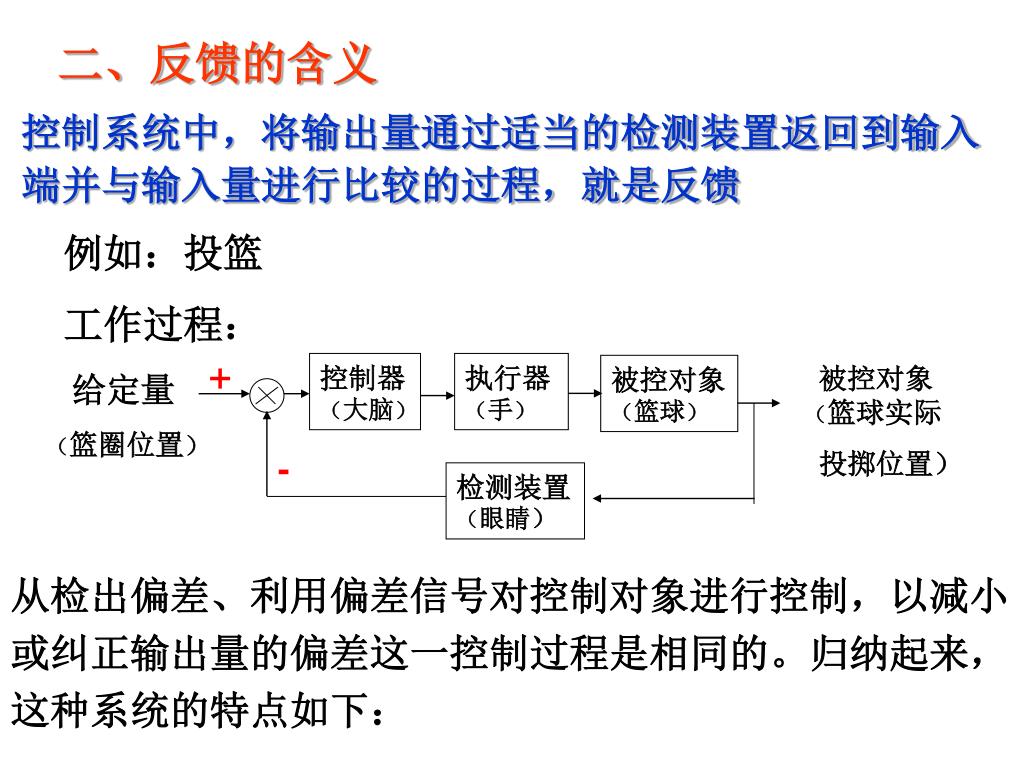 二、反馈的含义

控制系统中，将输出量通过适当的检测装置返回到输入端并与输入量进行比较的过程，就是反馈

例如：投篮

工作过程：

给定量
（篮圈位置）

+

-

控制器
（大脑）

执行器
（手）

被控对象
（篮球）

被控对象
（篮球实际
投掷位置）

检测装置
（眼睛）

从检出偏差、利用偏差信号对控制对象进行控制，以减小或纠正输出量的偏差这一控制过程是相同的。归纳起来，这种系统的特点如下：